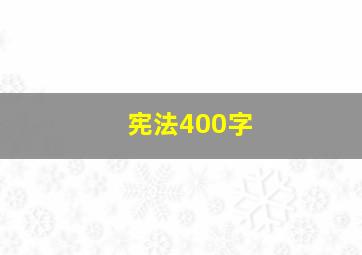 宪法400字